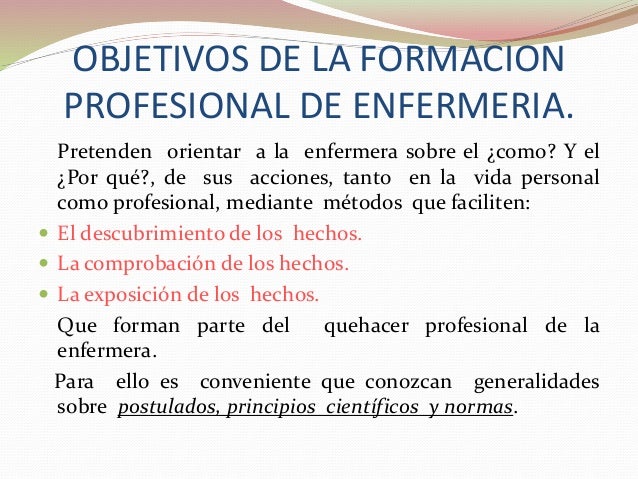 OBJETIVOS DE LA FORMACION PROFESIONAL DE ENFERMERIA.

Pretenden orientar a la enfermera sobre el ¿como? Y el ¿Por qué?, de sus acciones, tanto en la vida personal como profesional, mediante métodos que faciliten:

- El descubrimiento de los hechos.
- La comprobación de los hechos.
- La exposición de los hechos.

Que forman parte del quehacer profesional de la enfermera.

Para ello es conveniente que conozcan generalidades sobre postulados, principios científicos y normas.